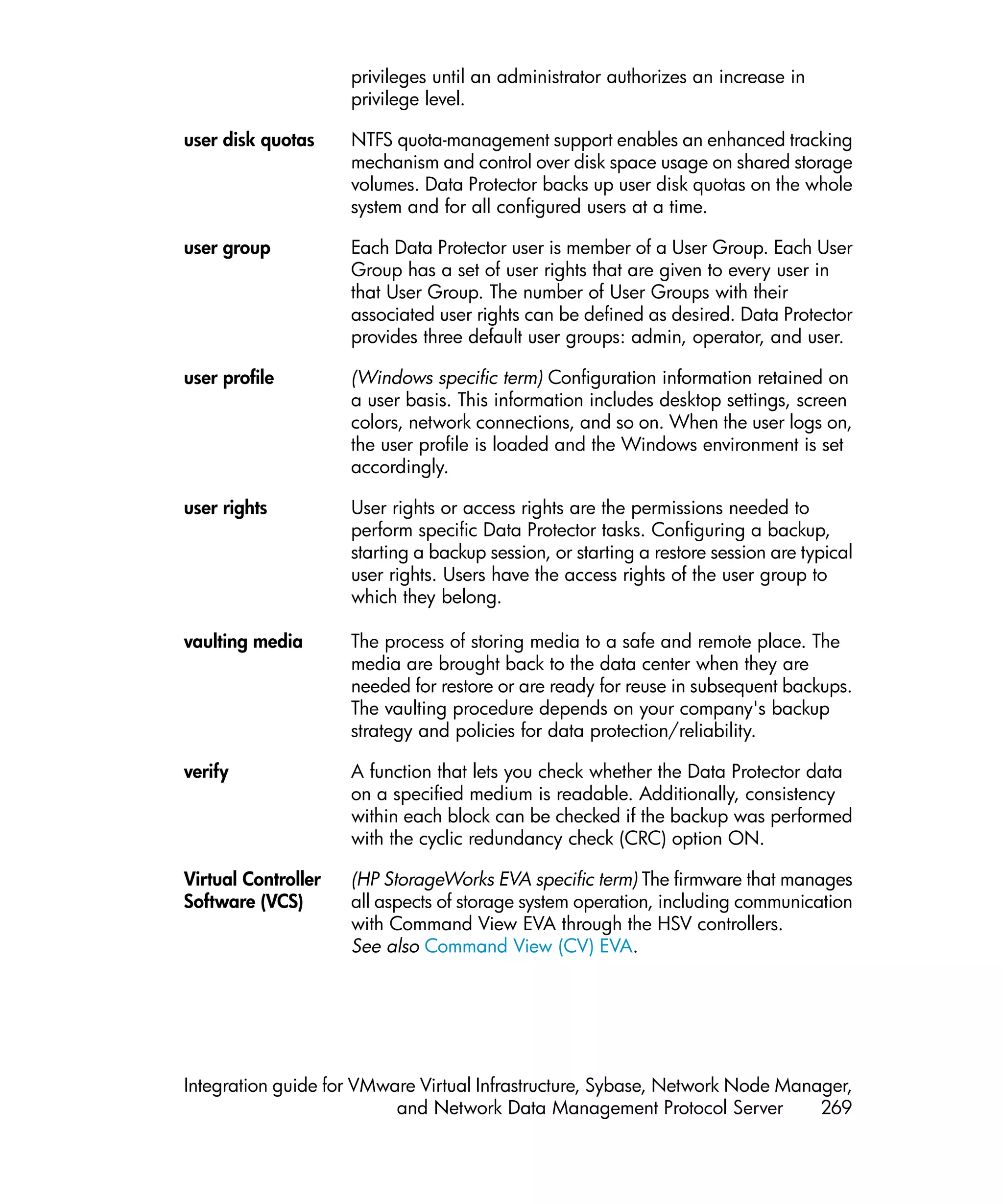 privileges until an administrator authorizes an increase in privilege level.

user disk quotas
NTFS quota-management support enables an enhanced tracking mechanism and control over disk space usage on shared storage volumes. Data Protector backs up user disk quotas on the whole system and for all configured users at a time.

user group
Each Data Protector user is member of a User Group. Each User Group has a set of user rights that are given to every user in that User Group. The number of User Groups with their associated user rights can be defined as desired. Data Protector provides three default user groups: admin, operator, and user.

user profile
(Windows specific term) Configuration information retained on a user basis. This information includes desktop settings, screen colors, network connections, and so on. When the user logs on, the user profile is loaded and the Windows environment is set accordingly.

user rights
User rights or access rights are the permissions needed to perform specific Data Protector tasks. Configuring a backup, starting a backup session, or starting a restore session are typical user rights. Users have the access rights of the user group to which they belong.

vaulting media
The process of storing media to a safe and remote place. The media are brought back to the data center when they are needed for restore or are ready for reuse in subsequent backups. The vaulting procedure depends on your company's backup strategy and policies for data protection/reliability.

verify
A function that lets you check whether the Data Protector data on a specified medium is readable. Additionally, consistency within each block can be checked if the backup was performed with the cyclic redundancy check (CRC) option ON.

Virtual Controller Software (VCS)
(HP StorageWorks EVA specific term) The firmware that manages all aspects of storage system operation, including communication with Command View EVA through the HSV controllers.
See also Command View (CV) EVA.

Integration guide for VMware Virtual Infrastructure, Sybase, Network Node Manager, and Network Data Management Protocol Server 269